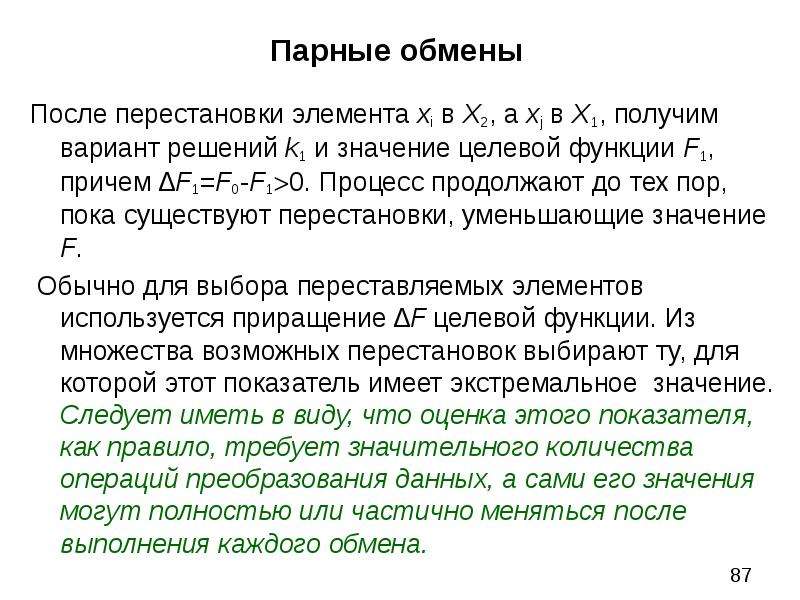 Парные обмены

После перестановки элемента $x_i$ в $X_2$, а $x_j$ в $X_1$, получим вариант решений $k_1$ и значение целевой функции $F_1$, причем $\Delta F_1=F_0-F_1>0$. Процесс продолжают до тех пор, пока существуют перестановки, уменьшающие значение $F$.

Обычно для выбора переставляемых элементов используется приращение $\Delta F$ целевой функции. Из множества возможных перестановок выбирают ту, для которой этот показатель имеет экстремальное значение. Следует иметь в виду, что оценка этого показателя, как правило, требует значительного количества операций преобразования данных, а сами его значения могут полностью или частично меняться после выполнения каждого обмена.

87